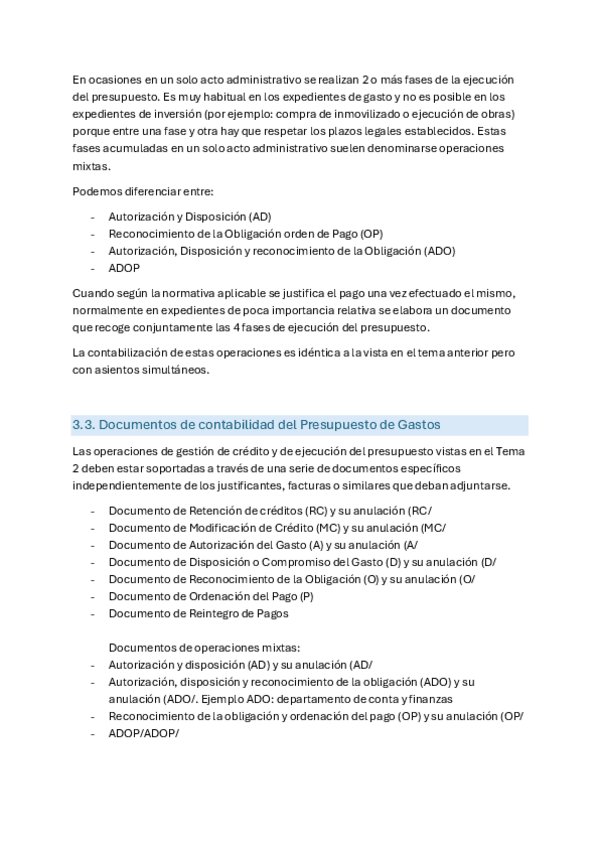 En ocasiones en un solo acto administrativo se realizan 2 o más fases de la ejecución del presupuesto. Es muy habitual en los expedientes de gasto y no es posible en los expedientes de inversión (por ejemplo: compra de inmovilizado o ejecución de obras) porque entre una fase y otra hay que respetar los plazos legales establecidos. Estas fases acumuladas en un solo acto administrativo suelen denominarse operaciones mixtas.

Podemos diferenciar entre:

- Autorización y Disposición (AD)
- Reconocimiento de la Obligación orden de Pago (OP)
- Autorización, Disposición y reconocimiento de la Obligación (ADO)
- ADOP

Cuando según la normativa aplicable se justifica el pago una vez efectuado el mismo, normalmente en expedientes de poca importancia relativa se elabora un documento que recoge conjuntamente las 4 fases de ejecución del presupuesto.

La contabilización de estas operaciones es idéntica a la vista en el tema anterior pero con asientos simultáneos.

3.3. Documentos de contabilidad del Presupuesto de Gastos

Las operaciones de gestión de crédito y de ejecución del presupuesto vistas en el Tema 2 deben estar soportadas a través de una serie de documentos específicos independientemente de los justificantes, facturas o similares que deban adjuntarse.

- Documento de Retención de créditos (RC) y su anulación (RC/
- Documento de Modificación de Crédito (MC) y su anulación (MC/
- Documento de Autorización del Gasto (A) y su anulación (A/
- Documento de Disposición o Compromiso del Gasto (D) y su anulación (D/
- Documento de Reconocimiento de la Obligación (O) y su anulación (O/
- Documento de Ordenación del Pago (P)
- Documento de Reintegro de Pagos

Documentos de operaciones mixtas:
- Autorización y disposición (AD) y su anulación (AD/
- Autorización, disposición y reconocimiento de la obligación (ADO) y su anulación (ADO/. Ejemplo ADO: departamento de conta y finanzas
- Reconocimiento de la obligación y ordenación del pago (OP) y su anulación (OP/
- ADOP/ADOP/